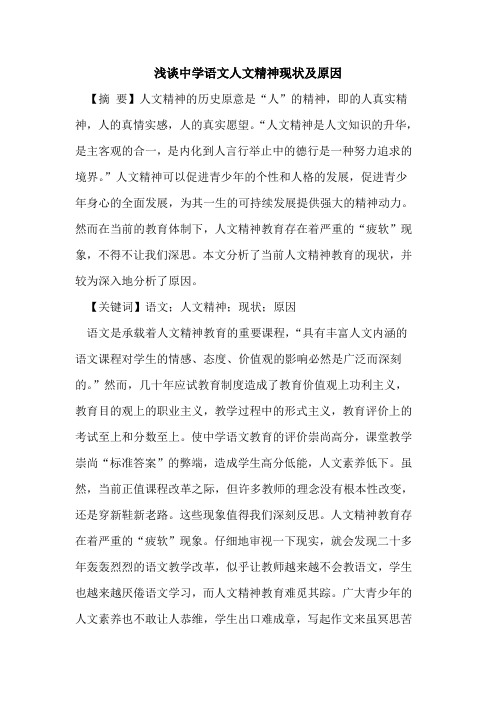 浅谈中学语文人文精神现状及原因

【摘 要】人文精神的历史原意是“人”的精神，即的人真实精神，人的真情实感，人的真实愿望。“人文精神是人文知识的升华，是主客观的合一，是内化到人言行举止中的德行是一种努力追求的境界。”人文精神可以促进青少年的个性和人格的发展，促进青少年身心的全面发展，为其一生的可持续发展提供强大的精神动力。然而在当前的教育体制下，人文精神教育存在着严重的“疲软”现象，不得不让我们深思。本文分析了当前人文精神教育的现状，并较为深入地分析了原因。

【关键词】语文；人文精神；现状；原因

语文是承载着人文精神教育的重要课程，“具有丰富人文内涵的语文课程对学生的情感、态度、价值观的影响必然是广泛而深刻的。”然而，几十年应试教育制度造成了教育价值观上功利主义，教育目的观上的职业主义，教学过程中的形式主义，教育评价上的考试至上和分数至上。使中学语文教育的评价崇尚高分，课堂教学崇尚“标准答案”的弊端，造成学生高分低能，人文素养低下。虽然，当前正值课程改革之际，但许多教师的理念没有根本性改变，还是穿新鞋新老路。这些现象值得我们深刻反思。人文精神教育存在着严重的“疲软”现象。仔细地审视一下现实，就会发现二十多年轰轰烈烈的语文教学改革，似乎让教师越来越不会教语文，学生也越来越厌倦语文学习，而人文精神教育难觅其踪。广大青少年的人文素养也不敢让人恭维，学生出口难成章，写起作文来虽冥思苦